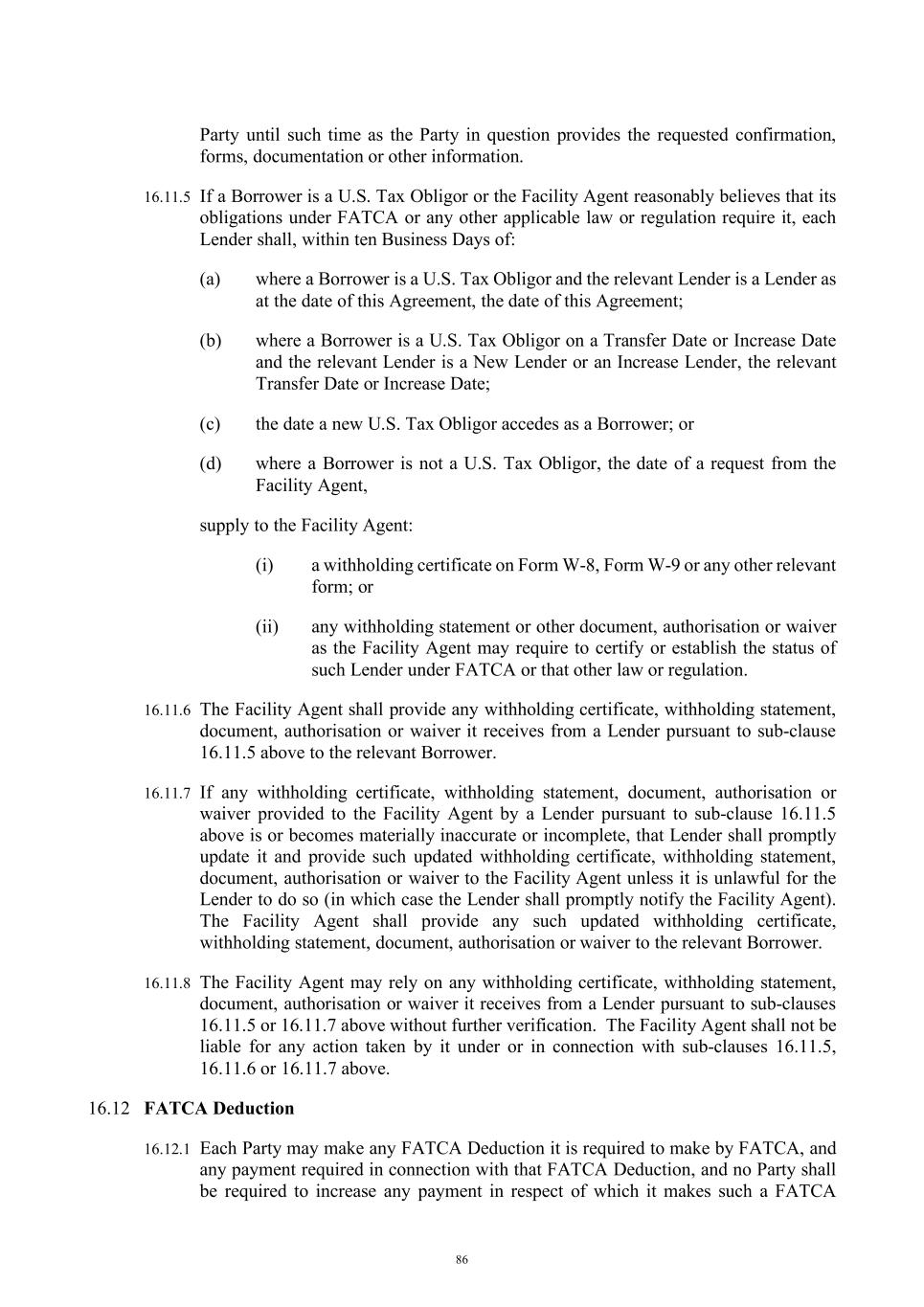 Party until such time as the Party in question provides the requested confirmation, forms, documentation or other information.

16.11.5 If a Borrower is a U.S. Tax Obligor or the Facility Agent reasonably believes that its obligations under FATCA or any other applicable law or regulation require it, each Lender shall, within ten Business Days of:

(a) where a Borrower is a U.S. Tax Obligor and the relevant Lender is a Lender as at the date of this Agreement, the date of this Agreement;

(b) where a Borrower is a U.S. Tax Obligor on a Transfer Date or Increase Date and the relevant Lender is a New Lender or an Increase Lender, the relevant Transfer Date or Increase Date;

(c) the date a new U.S. Tax Obligor accedes as a Borrower; or

(d) where a Borrower is not a U.S. Tax Obligor, the date of a request from the Facility Agent,

supply to the Facility Agent:

(i) a withholding certificate on Form W-8, Form W-9 or any other relevant form; or

(ii) any withholding statement or other document, authorisation or waiver as the Facility Agent may require to certify or establish the status of such Lender under FATCA or that other law or regulation.

16.11.6 The Facility Agent shall provide any withholding certificate, withholding statement, document, authorisation or waiver it receives from a Lender pursuant to sub-clause 16.11.5 above to the relevant Borrower.

16.11.7 If any withholding certificate, withholding statement, document, authorisation or waiver provided to the Facility Agent by a Lender pursuant to sub-clause 16.11.5 above is or becomes materially inaccurate or incomplete, that Lender shall promptly update it and provide such updated withholding certificate, withholding statement, document, authorisation or waiver to the Facility Agent unless it is unlawful for the Lender to do so (in which case the Lender shall promptly notify the Facility Agent). The Facility Agent shall provide any such updated withholding certificate, withholding statement, document, authorisation or waiver to the relevant Borrower.

16.11.8 The Facility Agent may rely on any withholding certificate, withholding statement, document, authorisation or waiver it receives from a Lender pursuant to sub-clauses 16.11.5 or 16.11.7 above without further verification. The Facility Agent shall not be liable for any action taken by it under or in connection with sub-clauses 16.11.5, 16.11.6 or 16.11.7 above.

16.12 **FATCA Deduction**

16.12.1 Each Party may make any FATCA Deduction it is required to make by FATCA, and any payment required in connection with that FATCA Deduction, and no Party shall be required to increase any payment in respect of which it makes such a FATCA

86